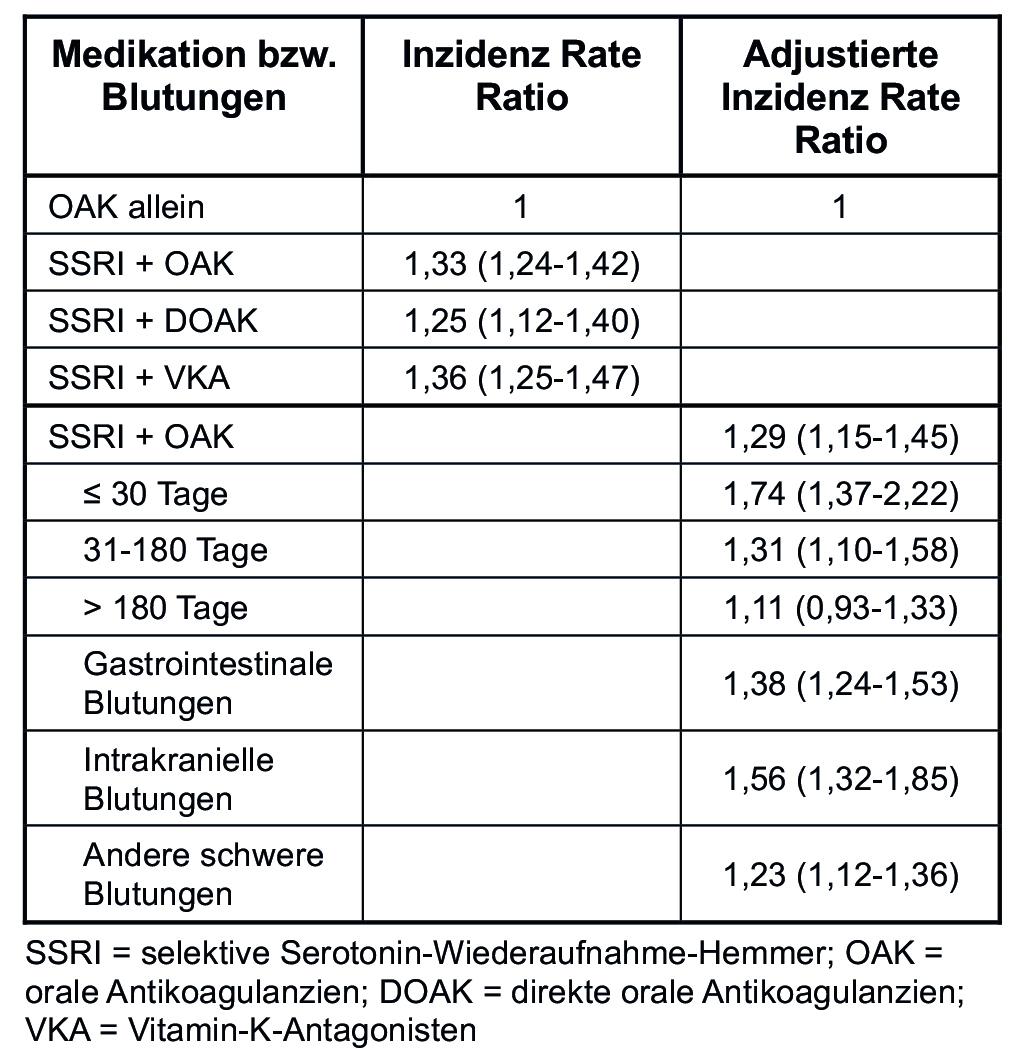 | Medikation bzw. Blutungen | Inzidenz Rate Ratio | Adjustierte Inzidenz Rate Ratio |
|---|---|---|
| OAK allein | 1 | 1 |
| SSRI + OAK | 1,33 (1,24-1,42) | |
| SSRI + DOAK | 1,25 (1,12-1,40) | |
| SSRI + VKA | 1,36 (1,25-1,47) | |
| SSRI + OAK | | 1,29 (1,15-1,45) |
| ≤ 30 Tage | | 1,74 (1,37-2,22) |
| 31-180 Tage | | 1,31 (1,10-1,58) |
| > 180 Tage | | 1,11 (0,93-1,33) |
| Gastrointestinale Blutungen | | 1,38 (1,24-1,53) |
| Intrakranielle Blutungen | | 1,56 (1,32-1,85) |
| Andere schwere Blutungen | | 1,23 (1,12-1,36) |

SSRI = selektive Serotonin-Wiederaufnahme-Hemmer; OAK = orale Antikoagulanzien; DOAK = direkte orale Antikoagulanzien; VKA = Vitamin-K-Antagonisten